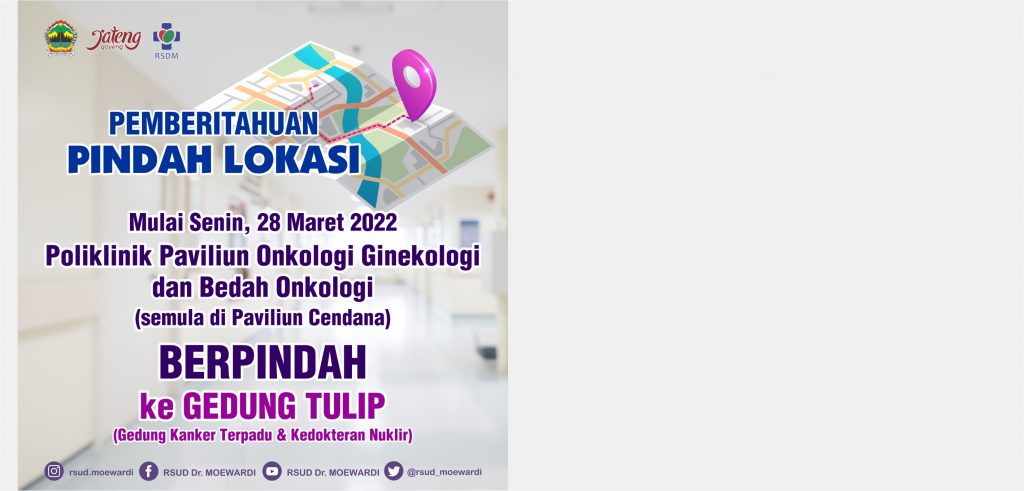 Jateng gayeng
RSDM

PEMBERITAHUAN
PINDAH LOKASI

Mulai Senin, 28 Maret 2022
Poliklinik Paviliun Onkologi Ginekologi dan Bedah Onkologi
(semula di Paviliun Cendana)

BERPINDAH
ke GEDUNG TULIP
(Gedung Kanker Terpadu & Kedokteran Nuklir)

rsud.moewardi RSUD Dr. MOEWARDI RSUD Dr. MOEWARDI @rsud_moewardi